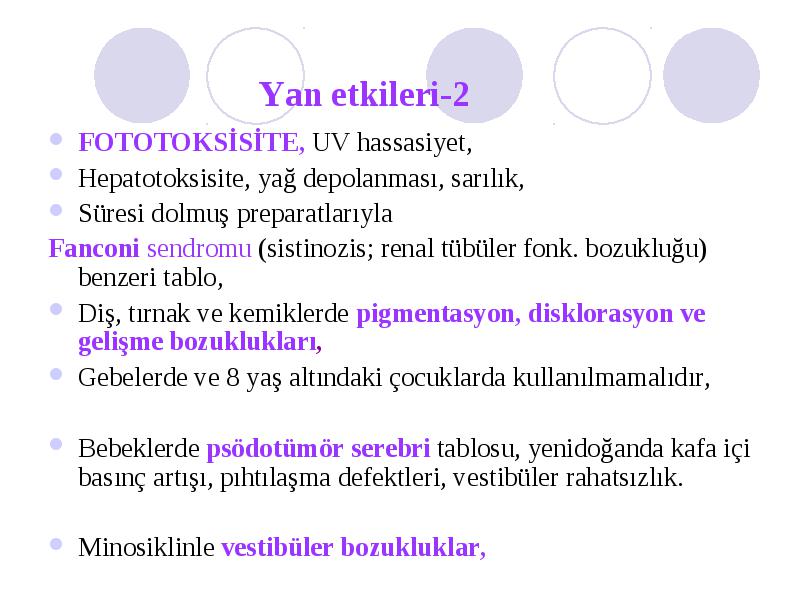 Yan etkileri-2

FOTOTOKSİSİTE, UV hassasiyet,

Hepatotoksisite, yağ depolanması, sarılık,

Süresi dolmuş preparatlarıyla

Fanconi sendromu (sistinozis; renal tübüler fonk. bozukluğu) benzeri tablo,

Diş, tırnak ve kemiklerde pigmentasyon, disklorasyon ve gelişme bozuklukları,

Gebelerde ve 8 yaş altındaki çocuklarda kullanılmamalıdır,

Bebeklerde psödotümör serebri tablosu, yenidoğanda kafa içi basınç artışı, pıhtılaşma defektleri, vestibüler rahatsızlık.

Minosiklinle vestibüler bozukluklar,